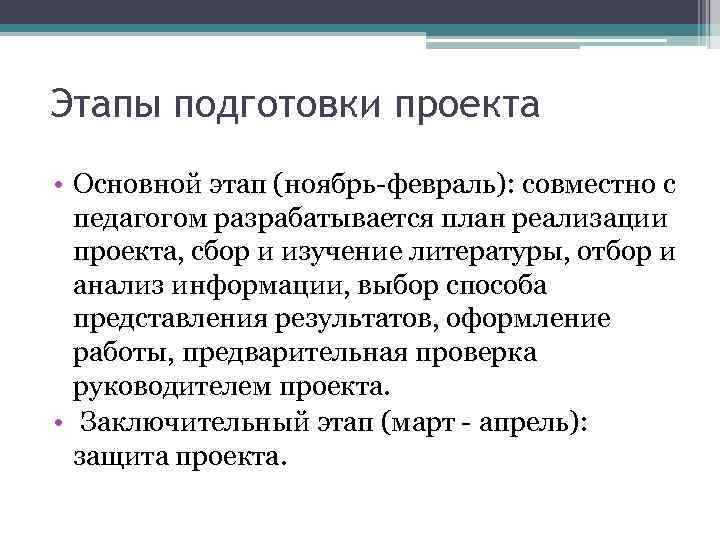 Этапы подготовки проекта

• Основной этап (ноябрь-февраль): совместно с педагогом разрабатывается план реализации проекта, сбор и изучение литературы, отбор и анализ информации, выбор способа представления результатов, оформление работы, предварительная проверка руководителем проекта.

• Заключительный этап (март - апрель): защита проекта.